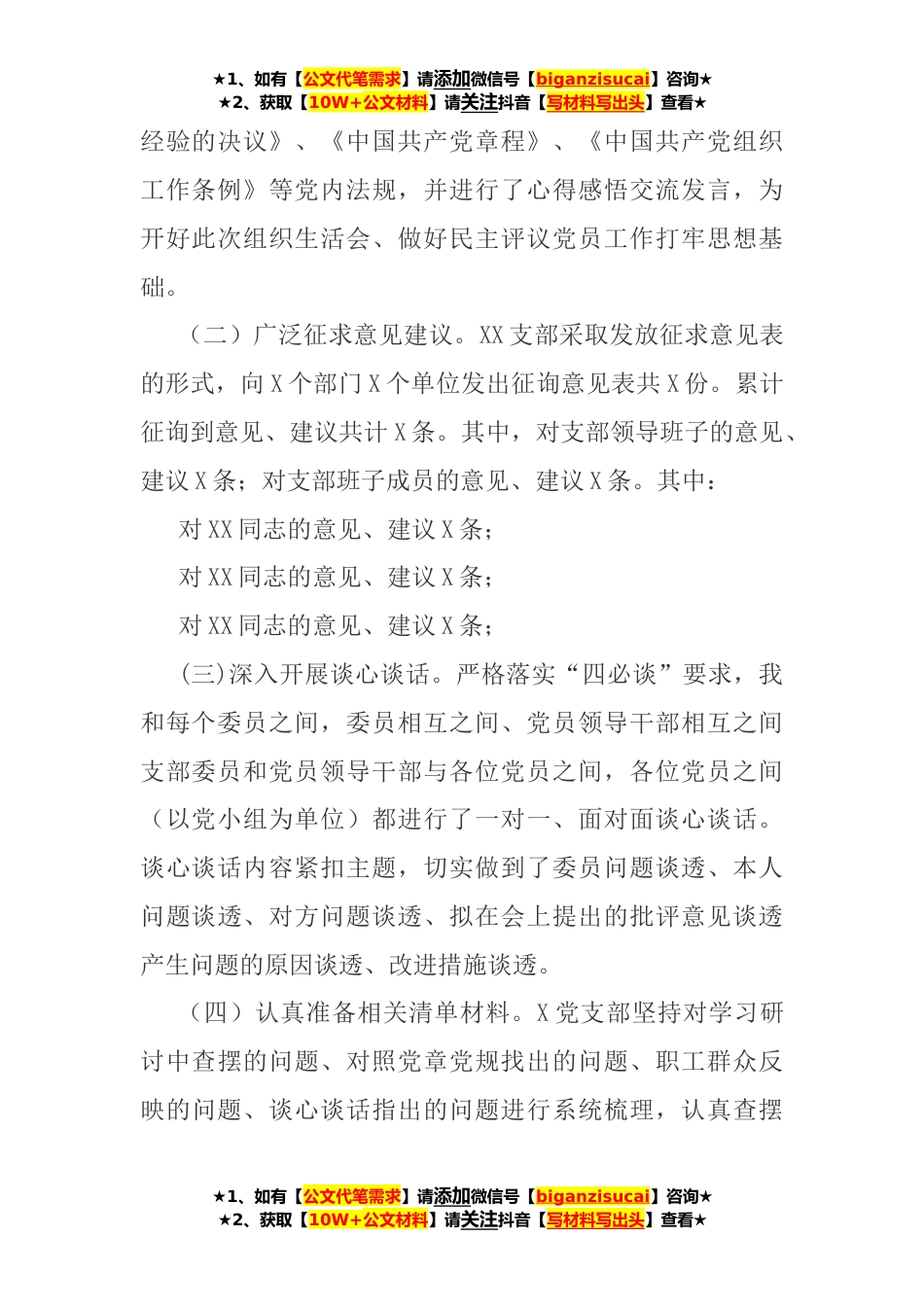 ★1、如有【公文代笔需求】请添加微信号【biganzisucai】咨询★
★2、获取【10W+公文材料】请关注抖音【写材料写出头】查看★

经验的决议》、《中国共产党章程》、《中国共产党组织工作条例》等党内法规，并进行了心得感悟交流发言，为开好此次组织生活会、做好民主评议党员工作打牢思想基础。

（二）广泛征求意见建议。XX支部采取发放征求意见表的形式，向X个部门X个单位发出征询意见表共X份。累计征询到意见、建议共计X条。其中，对支部领导班子的意见、建议X条；对支部班子成员的意见、建议X条。其中：

对XX同志的意见、建议X条；

对XX同志的意见、建议X条；

对XX同志的意见、建议X条；

(三)深入开展谈心谈话。严格落实“四必谈”要求，我和每个委员之间，委员相互之间、党员领导干部相互之间支部委员和党员领导干部与各位党员之间，各位党员之间（以党小组为单位）都进行了一对一、面对面谈心谈话。谈心谈话内容紧扣主题，切实做到了委员问题谈透、本人问题谈透、对方问题谈透、拟在会上提出的批评意见谈透产生问题的原因谈透、改进措施谈透。

（四）认真准备相关清单材料。X党支部坚持对学习研讨中查摆的问题、对照党章党规找出的问题、职工群众反映的问题、谈心谈话指出的问题进行系统梳理，认真查摆

★1、如有【公文代笔需求】请添加微信号【biganzisucai】咨询★
★2、获取【10W+公文材料】请关注抖音【写材料写出头】查看★